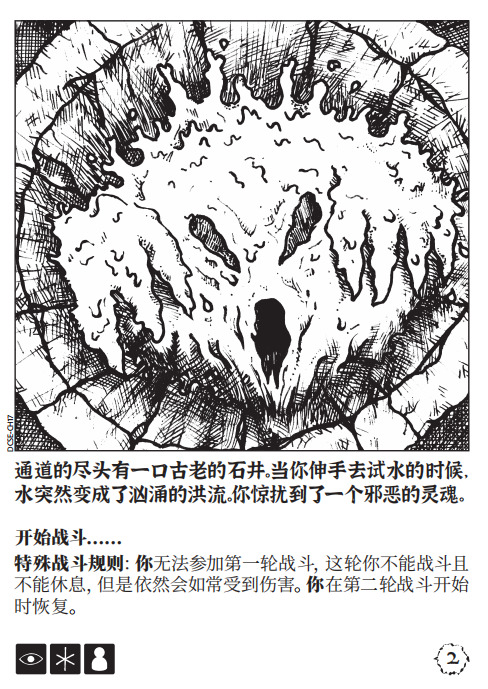 DCSE-CH17

通道的尽头有一口古老的石井。当你伸手去试水的时候,水突然变成了汹涌的洪流。你惊扰到了一个邪恶的灵魂。

开始战斗......

特殊战斗规则:你无法参加第一轮战斗,这轮你不能战斗且不能休息,但是依然会如常受到伤害。你在第二轮战斗开始时恢复。

2